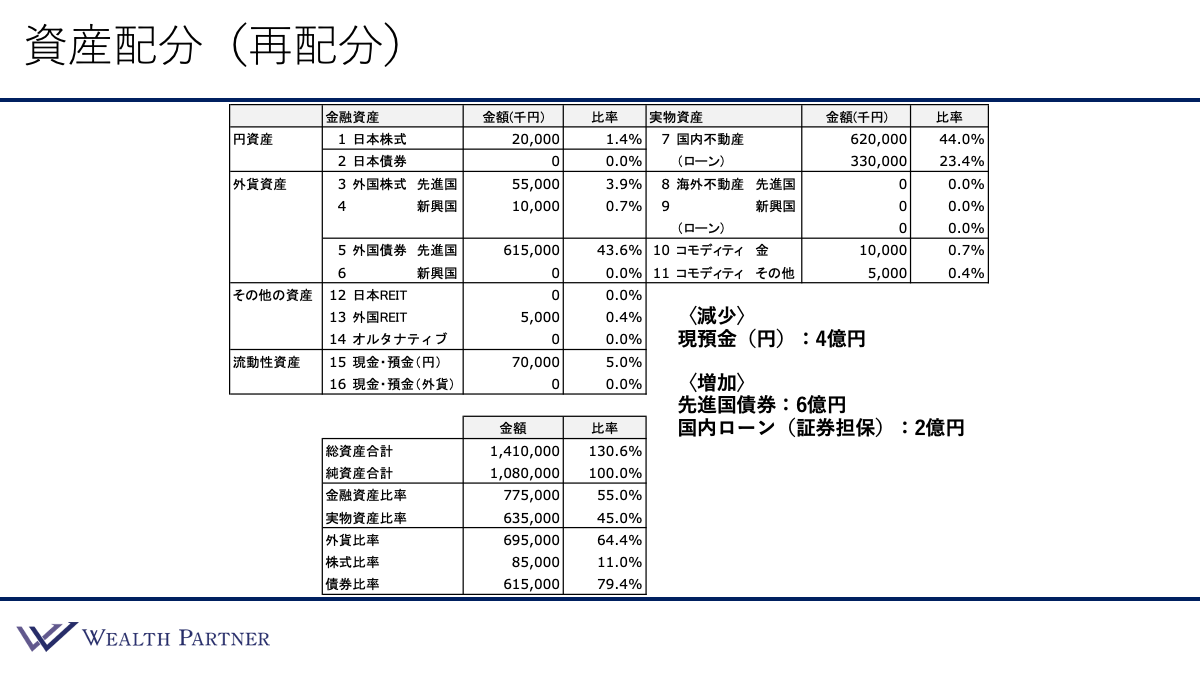 資産配分（再配分）

| | 金融資産 | 金額(千円) | 比率 | 実物資産 | 金額(千円) | 比率 |
|---|---|---|---|---|---|---|
| 円資産 | 1 日本株式 | 20,000 | 1.4% | 7 国内不動産 | 620,000 | 44.0% |
| | 2 日本債券 | 0 | 0.0% | （ローン） | 330,000 | 23.4% |
| 外貨資産 | 3 外国株式　先進国 | 55,000 | 3.9% | 8 海外不動産　先進国 | 0 | 0.0% |
| | 4　新興国 | 10,000 | 0.7% | 9　新興国 | 0 | 0.0% |
| | | | | （ローン） | 0 | 0.0% |
| | 5 外国債券　先進国 | 615,000 | 43.6% | 10 コモディティ　金 | 10,000 | 0.7% |
| | 6　新興国 | 0 | 0.0% | 11 コモディティ　その他 | 5,000 | 0.4% |
| その他の資産 | 12 日本REIT | 0 | 0.0% | | | |
| | 13 外国REIT | 5,000 | 0.4% | | | |
| | 14 オルタナティブ | 0 | 0.0% | | | |
| 流動性資産 | 15 現金・預金(円) | 70,000 | 5.0% | | | |
| | 16 現金・預金(外貨) | 0 | 0.0% | | | |

〈減少〉
現預金（円）：4億円

〈増加〉
先進国債券：6億円
国内ローン（証券担保）：2億円

| | 金額 | 比率 |
|---|---|---|
| 総資産合計 | 1,410,000 | 130.6% |
| 純資産合計 | 1,080,000 | 100.0% |
| 金融資産比率 | 775,000 | 55.0% |
| 実物資産比率 | 635,000 | 45.0% |
| 外貨比率 | 695,000 | 64.4% |
| 株式比率 | 85,000 | 11.0% |
| 債券比率 | 615,000 | 79.4% |

WEALTH PARTNER